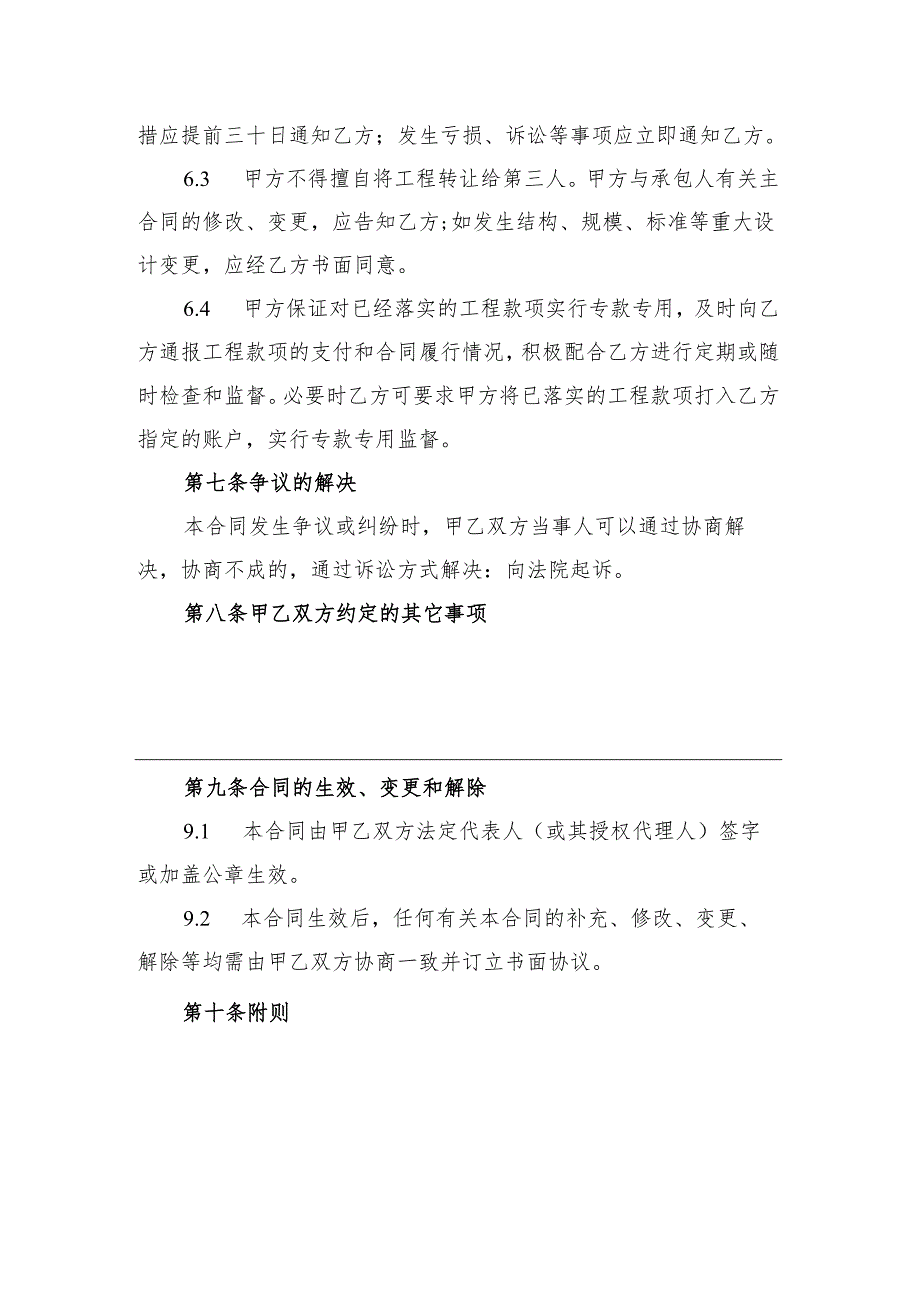 措应提前三十日通知乙方；发生亏损、诉讼等事项应立即通知乙方。

6.3　甲方不得擅自将工程转让给第三人。甲方与承包人有关主合同的修改、变更，应告知乙方;如发生结构、规模、标准等重大设计变更，应经乙方书面同意。

6.4　甲方保证对已经落实的工程款项实行专款专用，及时向乙方通报工程款项的支付和合同履行情况，积极配合乙方进行定期或随时检查和监督。必要时乙方可要求甲方将已落实的工程款项打入乙方指定的账户，实行专款专用监督。

第七条争议的解决

本合同发生争议或纠纷时，甲乙双方当事人可以通过协商解决，协商不成的，通过诉讼方式解决：向法院起诉。

第八条甲乙双方约定的其它事项

第九条合同的生效、变更和解除

9.1　本合同由甲乙双方法定代表人（或其授权代理人）签字或加盖公章生效。

9.2　本合同生效后，任何有关本合同的补充、修改、变更、解除等均需由甲乙双方协商一致并订立书面协议。

第十条附则